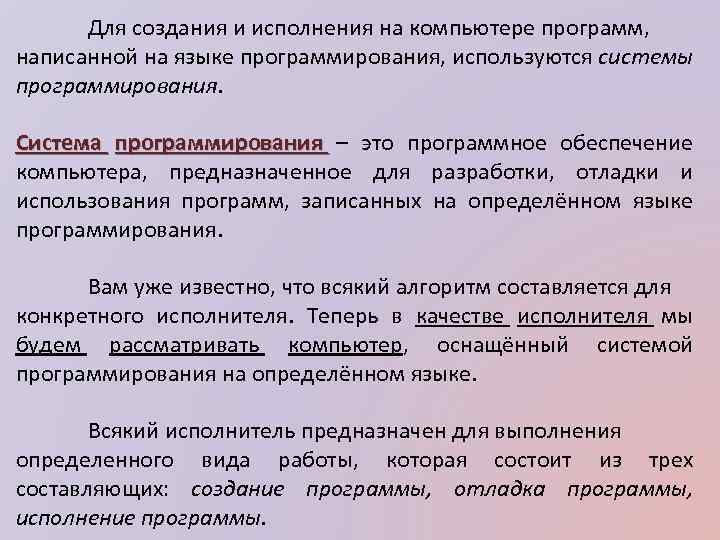 Для создания и исполнения на компьютере программ, написанной на языке программирования, используются системы программирования.

Система программирования – это программное обеспечение компьютера, предназначенное для разработки, отладки и использования программ, записанных на определённом языке программирования.

Вам уже известно, что всякий алгоритм составляется для конкретного исполнителя. Теперь в качестве исполнителя мы будем рассматривать компьютер, оснащённый системой программирования на определённом языке.

Всякий исполнитель предназначен для выполнения определенного вида работы, которая состоит из трех составляющих: создание программы, отладка программы, исполнение программы.